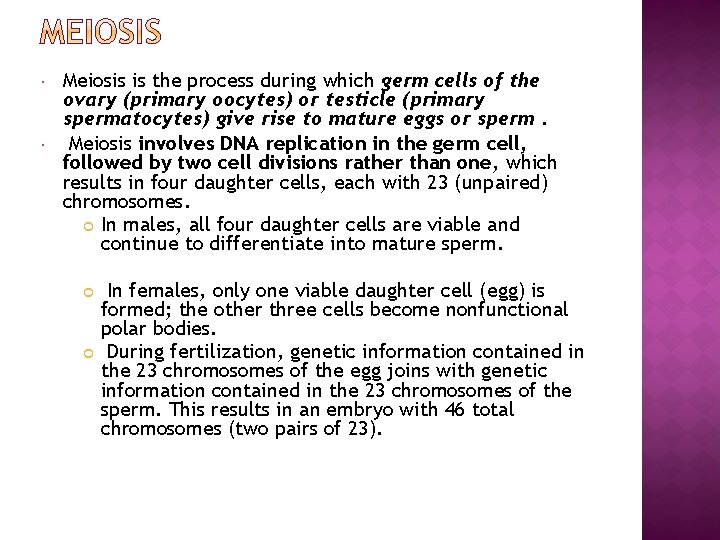 MEIOSIS

Meiosis is the process during which germ cells of the ovary (primary oocytes) or testicle (primary spermatocytes) give rise to mature eggs or sperm .

Meiosis involves DNA replication in the germ cell, followed by two cell divisions rather than one, which results in four daughter cells, each with 23 (unpaired) chromosomes.

In males, all four daughter cells are viable and continue to differentiate into mature sperm.

In females, only one viable daughter cell (egg) is formed; the other three cells become nonfunctional polar bodies.

During fertilization, genetic information contained in the 23 chromosomes of the egg joins with genetic information contained in the 23 chromosomes of the sperm. This results in an embryo with 46 total chromosomes (two pairs of 23).